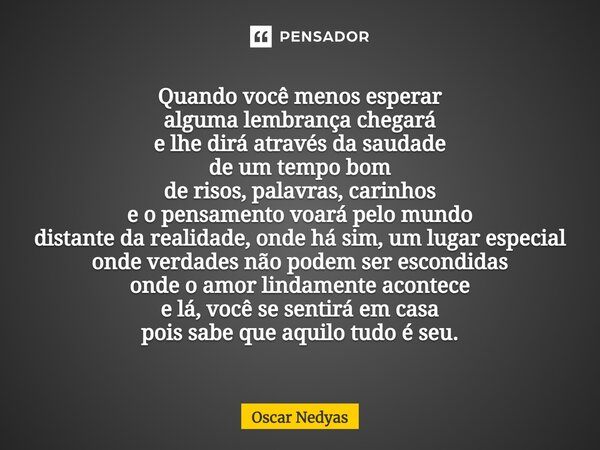 PENSADOR

Quando você menos esperar
alguma lembrança chegará
e lhe dirá através da saudade
de um tempo bom
de risos, palavras, carinhos
e o pensamento voará pelo mundo
distante da realidade, onde há sim, um lugar especial
onde verdades não podem ser escondidas
onde o amor lindamente acontece
e lá, você se sentirá em casa
pois sabe que aquilo tudo é seu.

Oscar Nedyas